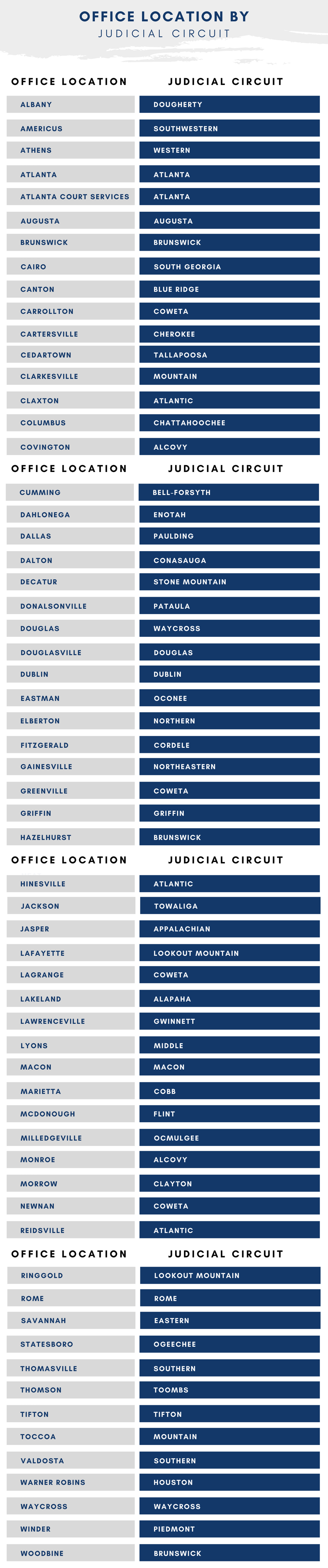 OFFICE LOCATION BY
JUDICIAL CIRCUIT

| OFFICE LOCATION | JUDICIAL CIRCUIT |
|---|---|
| ALBANY | DOUGHERTY |
| AMERICUS | SOUTHWESTERN |
| ATHENS | WESTERN |
| ATLANTA | ATLANTA |
| ATLANTA COURT SERVICES | ATLANTA |
| AUGUSTA | AUGUSTA |
| BRUNSWICK | BRUNSWICK |
| CAIRO | SOUTH GEORGIA |
| CANTON | BLUE RIDGE |
| CARROLLTON | COWETA |
| CARTERSVILLE | CHEROKEE |
| CEDARTOWN | TALLAPOOSA |
| CLARKESVILLE | MOUNTAIN |
| CLAXTON | ATLANTIC |
| COLUMBUS | CHATTAHOOCHEE |
| COVINGTON | ALCOVY |

| OFFICE LOCATION | JUDICIAL CIRCUIT |
|---|---|
| CUMMING | BELL-FORSYTH |
| DAHLONEGA | ENOTAH |
| DALLAS | PAULDING |
| DALTON | CONASAUGA |
| DECATUR | STONE MOUNTAIN |
| DONALSONVILLE | PATAULA |
| DOUGLAS | WAYCROSS |
| DOUGLASVILLE | DOUGLAS |
| DUBLIN | DUBLIN |
| EASTMAN | OCONEE |
| ELBERTON | NORTHERN |
| FITZGERALD | CORDELE |
| GAINESVILLE | NORTHEASTERN |
| GREENVILLE | COWETA |
| GRIFFIN | GRIFFIN |
| HAZELHURST | BRUNSWICK |

| OFFICE LOCATION | JUDICIAL CIRCUIT |
|---|---|
| HINESVILLE | ATLANTIC |
| JACKSON | TOWALIGA |
| JASPER | APPALACHIAN |
| LAFAYETTE | LOOKOUT MOUNTAIN |
| LAGRANGE | COWETA |
| LAKELAND | ALAPAHA |
| LAWRENCEVILLE | GWINNETT |
| LYONS | MIDDLE |
| MACON | MACON |
| MARIETTA | COBB |
| MCDONOUGH | FLINT |
| MILLEDGEVILLE | OCMULGEE |
| MONROE | ALCOVY |
| MORROW | CLAYTON |
| NEWNAN | COWETA |
| REIDSVILLE | ATLANTIC |

| OFFICE LOCATION | JUDICIAL CIRCUIT |
|---|---|
| RINGGOLD | LOOKOUT MOUNTAIN |
| ROME | ROME |
| SAVANNAH | EASTERN |
| STATESBORO | OGEECHEE |
| THOMASVILLE | SOUTHERN |
| THOMSON | TOOMBS |
| TIFTON | TIFTON |
| TOCCOA | MOUNTAIN |
| VALDOSTA | SOUTHERN |
| WARNER ROBINS | HOUSTON |
| WAYCROSS | WAYCROSS |
| WINDER | PIEDMONT |
| WOODBINE | BRUNSWICK |